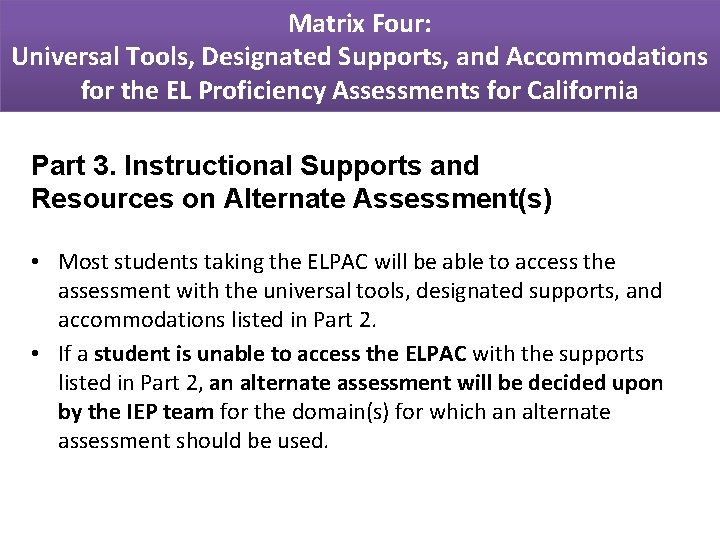 Matrix Four:
Universal Tools, Designated Supports, and Accommodations for the EL Proficiency Assessments for California

Part 3. Instructional Supports and Resources on Alternate Assessment(s)

• Most students taking the ELPAC will be able to access the assessment with the universal tools, designated supports, and accommodations listed in Part 2.
• If a student is unable to access the ELPAC with the supports listed in Part 2, an alternate assessment will be decided upon by the IEP team for the domain(s) for which an alternate assessment should be used.